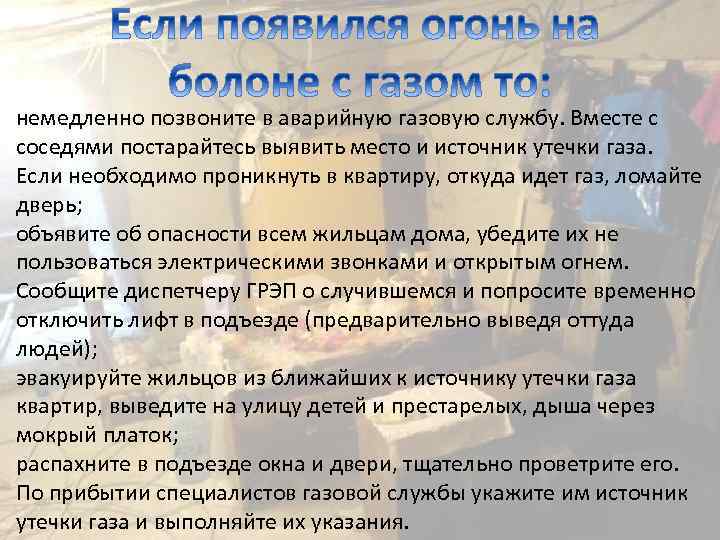 Если появился огонь на болоне с газом то:

немедленно позвоните в аварийную газовую службу. Вместе с соседями постарайтесь выявить место и источник утечки газа. Если необходимо проникнуть в квартиру, откуда идет газ, ломайте дверь;

объявите об опасности всем жильцам дома, убедите их не пользоваться электрическими звонками и открытым огнем. Сообщите диспетчеру ГРЭП о случившемся и попросите временно отключить лифт в подъезде (предварительно выведя оттуда людей);

эвакуируйте жильцов из ближайших к источнику утечки газа квартир, выведите на улицу детей и престарелых, дыша через мокрый платок;

распахните в подъезде окна и двери, тщательно проветрите его. По прибытии специалистов газовой службы укажите им источник утечки газа и выполняйте их указания.